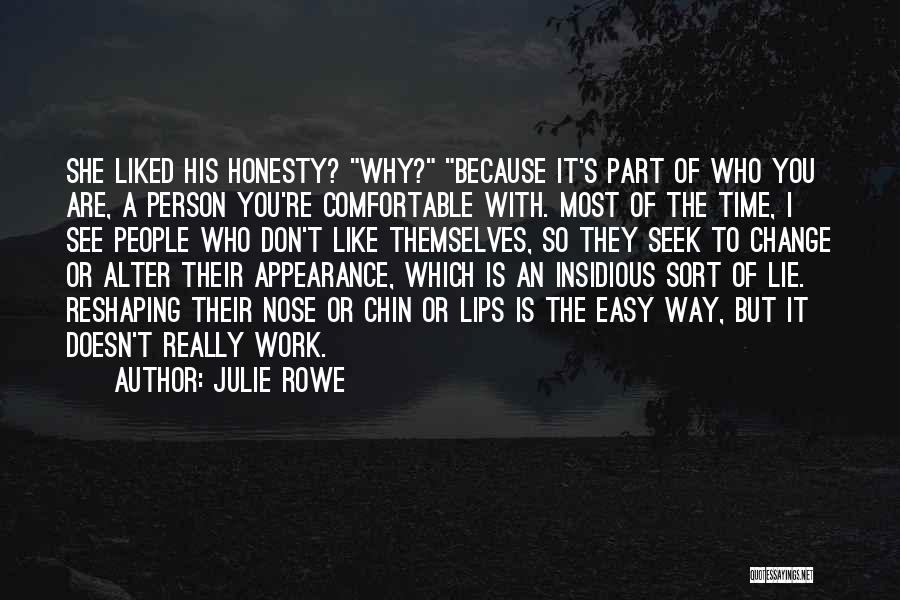 SHE LIKED HIS HONESTY? "WHY?" "BECAUSE IT'S PART OF WHO YOU ARE, A PERSON YOU'RE COMFORTABLE WITH. MOST OF THE TIME, I SEE PEOPLE WHO DON'T LIKE THEMSELVES, SO THEY SEEK TO CHANGE OR ALTER THEIR APPEARANCE, WHICH IS AN INSIDIOUS SORT OF LIE. RESHAPING THEIR NOSE OR CHIN OR LIPS IS THE EASY WAY, BUT IT DOESN'T REALLY WORK.

AUTHOR: JULIE ROWE

QUOTESSAYINGS.NET